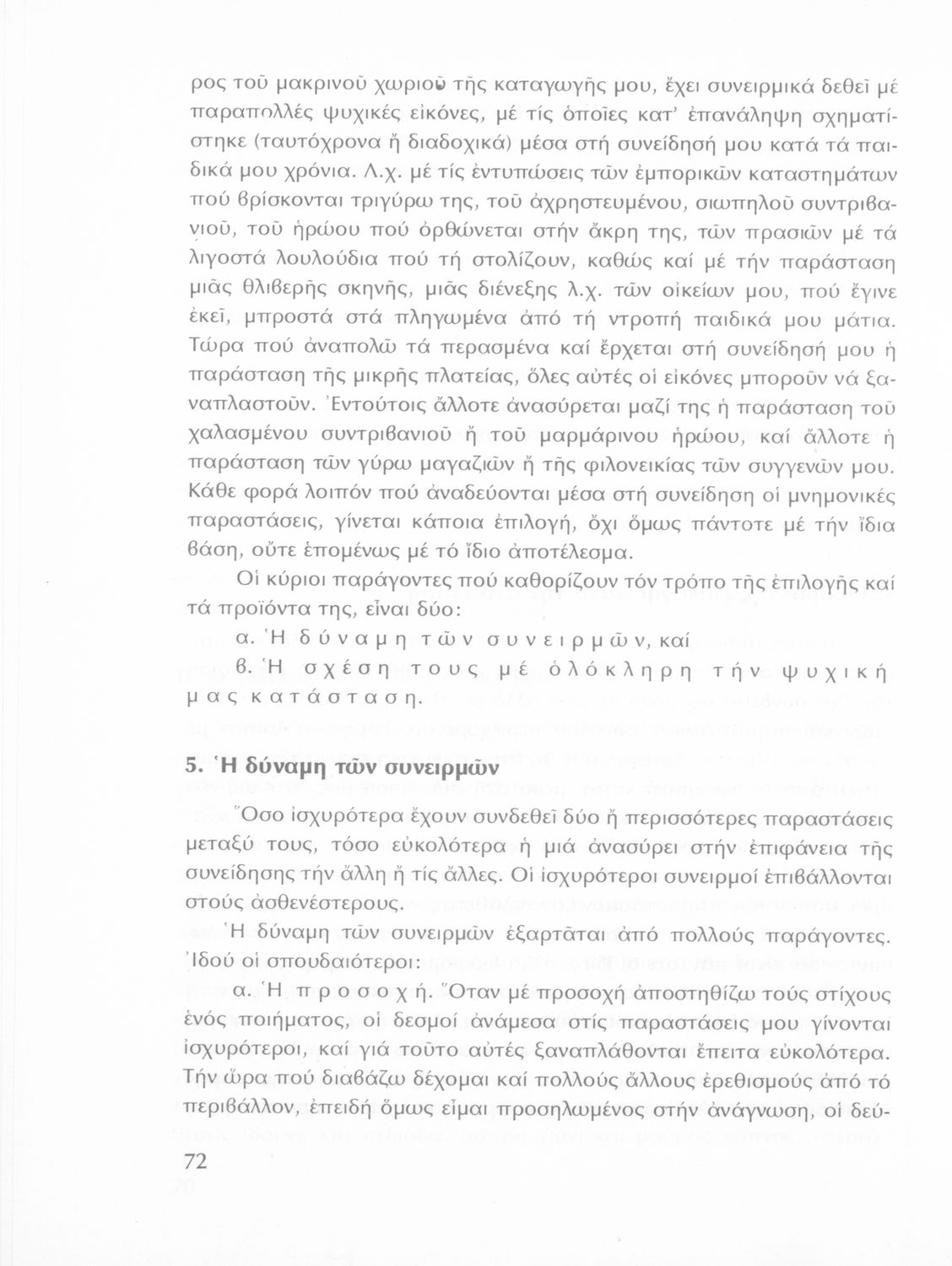 ρος τοῦ μακρινοῦ χωριοῦ τῆς καταγωγῆς μου, ἔχει συνειρμικά δεθεῖ μέ παραπολλές ψυχικές εἰκόνες, μέ τίς ὁποῖες κατ' ἐπανάληψη σχηματίστηκε (ταυτόχρονα ἤ διαδοχικά) μέσα στή συνείδησή μου κατά τά παιδικά μου χρόνια. Λ.χ. μέ τίς ἐντυπώσεις τῶν ἐμπορικῶν καταστημάτων πού βρίσκονται τριγύρω της, τοῦ ἀχρηστευμένου, σιωπηλοῦ συντριβανιοῦ, τοῦ ἡρώου πού ὀρθώνεται στήν ἄκρη της, τῶν πρασιῶν μέ τά λιγοστά λουλούδια πού τή στολίζουν, καθώς καί μέ τήν παράσταση μιᾶς θλιβερῆς σκηνῆς, μιᾶς διένεξης λ.χ. τῶν οἰκείων μου, πού ἔγινε ἐκεῖ, μπροστά στά πληγωμένα ἀπό τή ντροπή παιδικά μου μάτια. Τώρα πού ἀναπολῶ τά περασμένα καί ἔρχεται στή συνείδησή μου ἡ παράσταση τῆς μικρῆς πλατείας, ὅλες αὐτές οἱ εἰκόνες μποροῦν νά ξαναπλαστοῦν. Ἐντούτοις ἄλλοτε ἀνασύρεται μαζί της ἡ παράσταση τοῦ χαλασμένου συντριβανιοῦ ἤ τοῦ μαρμάρινου ἡρώου, καί ἄλλοτε ἡ παράσταση τῶν γύρω μαγαζιῶν ἤ τῆς φιλονεικίας τῶν συγγενῶν μου. Κάθε φορά λοιπόν πού ἀναδεύονται μέσα στή συνείδηση οἱ μνημονικές παραστάσεις, γίνεται κάποια ἐπιλογή, ὄχι ὅμως πάντοτε μέ τήν ἴδια βάση, οὔτε ἑπομένως μέ τό ἴδιο ἀποτέλεσμα.

Οἱ κύριοι παράγοντες πού καθορίζουν τόν τρόπο τῆς ἐπιλογῆς καί τά προϊόντα της, εἶναι δύο:

α. Ἡ δύναμη τῶν συνειρμῶν, καί

β. Ἡ σχέση τους μέ ὁλόκληρη τήν ψυχική μας κατάσταση.

5. Ἡ δύναμη τῶν συνειρμῶν

Ὅσο ἰσχυρότερα ἔχουν συνδεθεῖ δύο ἤ περισσότερες παραστάσεις μεταξύ τους, τόσο εὐκολότερα ἡ μιά ἀνασύρει στήν ἐπιφάνεια τῆς συνείδησης τήν ἄλλη ἤ τίς ἄλλες. Οἱ ἰσχυρότεροι συνειρμοί ἐπιβάλλονται στούς ἀσθενέστερους.

Ἡ δύναμη τῶν συνειρμῶν ἐξαρτᾶται ἀπό πολλούς παράγοντες. Ἰδού οἱ σπουδαιότεροι:

α. Ἡ προσοχή. Ὅταν μέ προσοχή ἀποστηθίζω τούς στίχους ἑνός ποιήματος, οἱ δεσμοί ἀνάμεσα στίς παραστάσεις μου γίνονται ἰσχυρότεροι, καί γιά τοῦτο αὐτές ξαναπλάθονται ἔπειτα εὐκολότερα. Τήν ὥρα πού διαβάζω δέχομαι καί πολλούς ἄλλους ἐρεθισμούς ἀπό τό περιβάλλον, ἐπειδή ὅμως εἶμαι προσηλωμένος στήν ἀνάγνωση, οἱ δεύ-

72